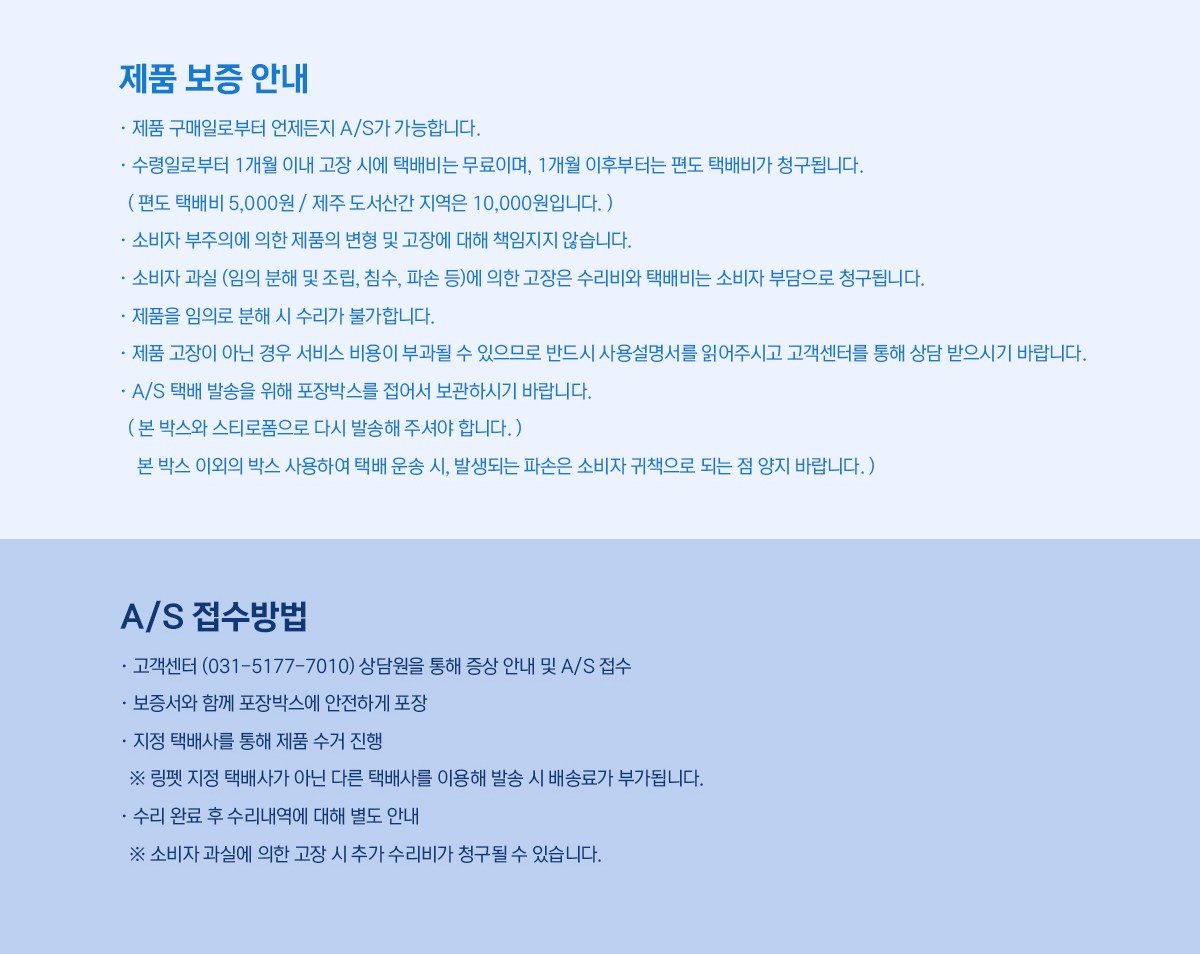 제품 보증 안내

· 제품 구매일로부터 언제든지 A/S가 가능합니다.

· 수령일로부터 1개월 이내 고장 시에 택배비는 무료이며, 1개월 이후부터는 편도 택배비가 청구됩니다.
( 편도 택배비 5,000원 / 제주 도서산간 지역은 10,000원입니다. )

· 소비자 부주의에 의한 제품의 변형 및 고장에 대해 책임지지 않습니다.

· 소비자 과실 (임의 분해 및 조립, 침수, 파손 등)에 의한 고장은 수리비와 택배비는 소비자 부담으로 청구됩니다.

· 제품을 임의로 분해 시 수리가 불가합니다.

· 제품 고장이 아닌 경우 서비스 비용이 부과될 수 있으므로 반드시 사용설명서를 읽어주시고 고객센터를 통해 상담 받으시기 바랍니다.

· A/S 택배 발송을 위해 포장박스를 접어서 보관하시기 바랍니다.
( 본 박스와 스티로폼으로 다시 발송해 주셔야 합니다. )
본 박스 이외의 박스 사용하여 택배 운송 시, 발생되는 파손은 소비자 귀책으로 되는 점 양지 바랍니다. )

A/S 접수방법

· 고객센터 (031-5177-7010) 상담원을 통해 증상 안내 및 A/S 접수

· 보증서와 함께 포장박스에 안전하게 포장

· 지정 택배사를 통해 제품 수거 진행
※ 링펫 지정 택배사가 아닌 다른 택배사를 이용해 발송 시 배송료가 부가됩니다.

· 수리 완료 후 수리내역에 대해 별도 안내
※ 소비자 과실에 의한 고장 시 추가 수리비가 청구될 수 있습니다.